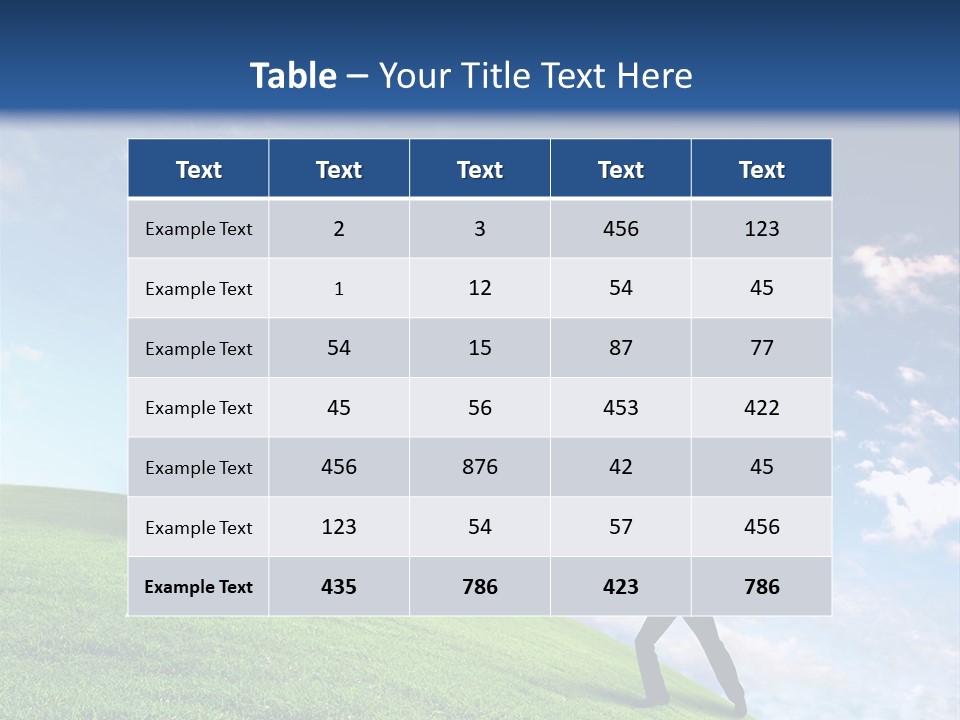 Table – Your Title Text Here

| Text | Text | Text | Text | Text |
|---|---|---|---|---|
| Example Text | 2 | 3 | 456 | 123 |
| Example Text | 1 | 12 | 54 | 45 |
| Example Text | 54 | 15 | 87 | 77 |
| Example Text | 45 | 56 | 453 | 422 |
| Example Text | 456 | 876 | 42 | 45 |
| Example Text | 123 | 54 | 57 | 456 |
| Example Text | 435 | 786 | 423 | 786 |